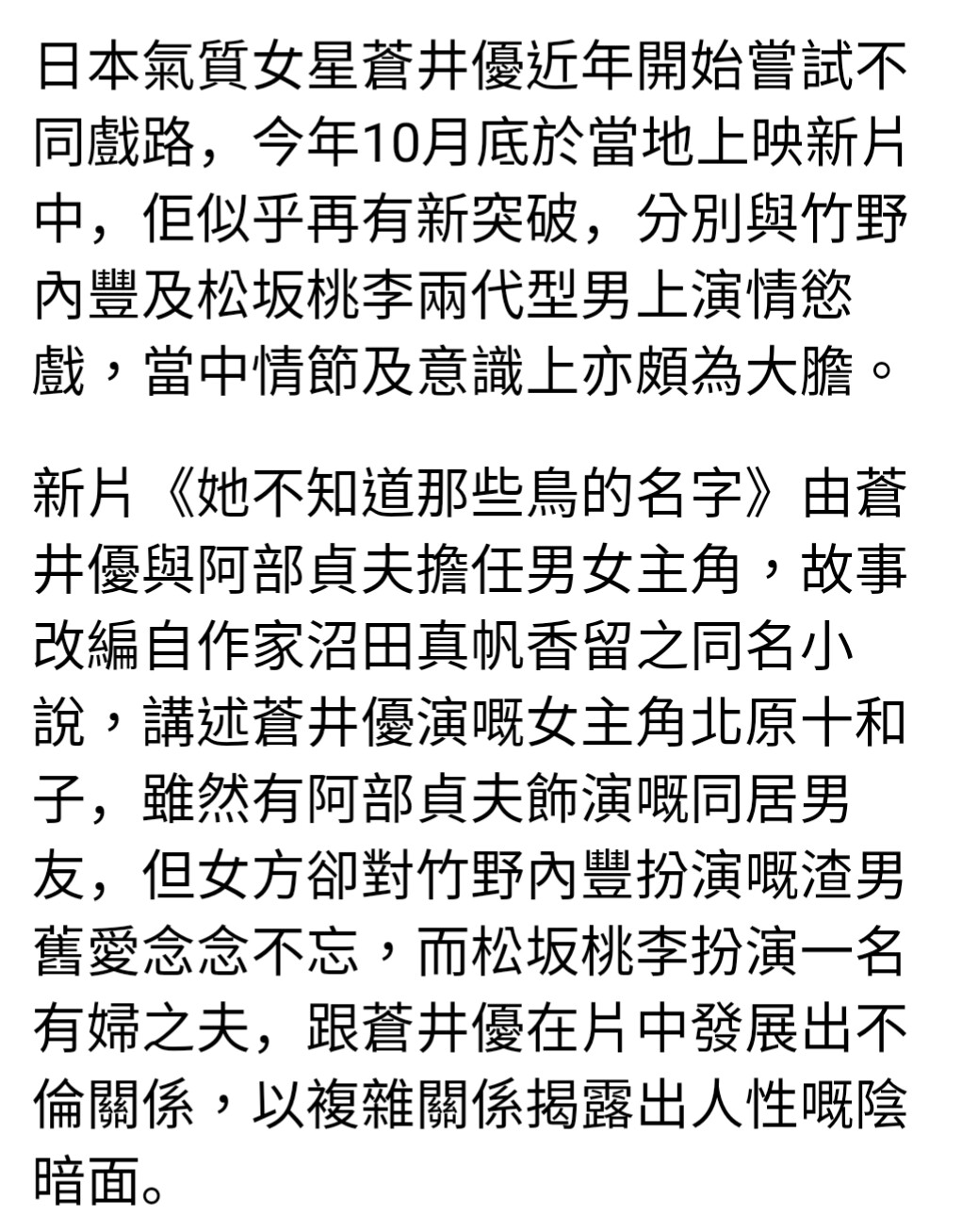 日本氣質女星蒼井優近年開始嘗試不同戲路，今年10月底於當地上映新片中，佢似乎再有新突破，分別與竹野內豐及松坂桃李兩代型男上演情慾戲，當中情節及意識上亦頗為大膽。

新片《她不知道那些鳥的名字》由蒼井優與阿部貞夫擔任男女主角，故事改編自作家沼田真帆香留之同名小說，講述蒼井優演嘅女主角北原十和子，雖然有阿部貞夫飾演嘅同居男友，但女方卻對竹野內豐扮演嘅渣男舊愛念念不忘，而松坂桃李扮演一名有婦之夫，跟蒼井優在片中發展出不倫關係，以複雜關係揭露出人性嘅陰暗面。